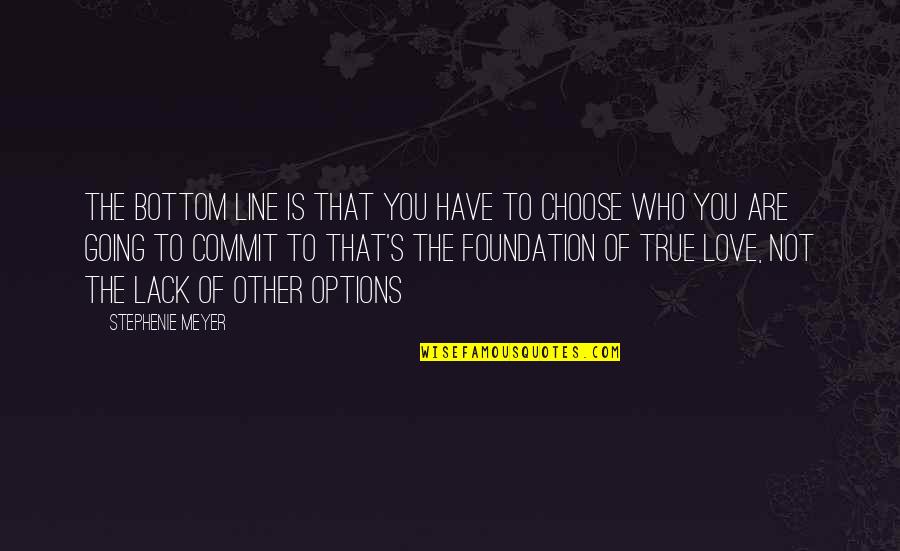 THE BOTTOM LINE IS THAT YOU HAVE TO CHOOSE WHO YOU ARE GOING TO COMMIT TO THAT'S THE FOUNDATION OF TRUE LOVE, NOT THE LACK OF OTHER OPTIONS

STEPHENIE MEYER

WISEFAMOUSQUOTES.COM